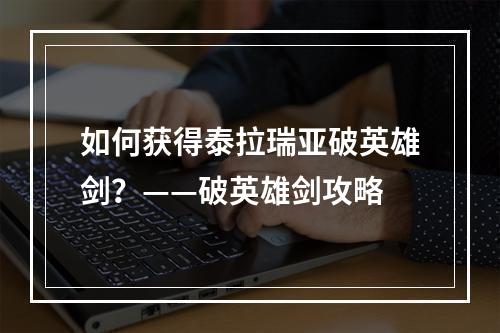 如何获得泰拉瑞亚破英雄剑？——破英雄剑攻略